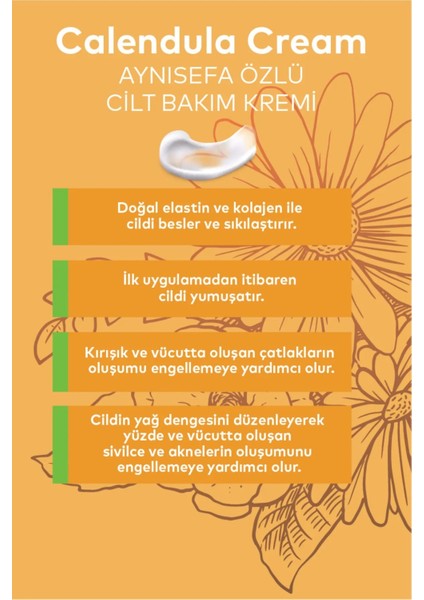 Calendula Cream
AYNISEFA ÖZLÜ
CİLT BAKIM KREMİ

Doğal elastin ve kolajen ile cildi besler ve sıkılaştırır.

İlk uygulamadan itibaren cildi yumuşatır.

Kırışık ve vücutta oluşan çatlakların oluşumu engellemeye yardımcı olur.

Cildin yağ dengesini düzenleyerek yüzde ve vücutta oluşan sivilce ve aknelerin oluşumunu engellemeye yardımcı olur.